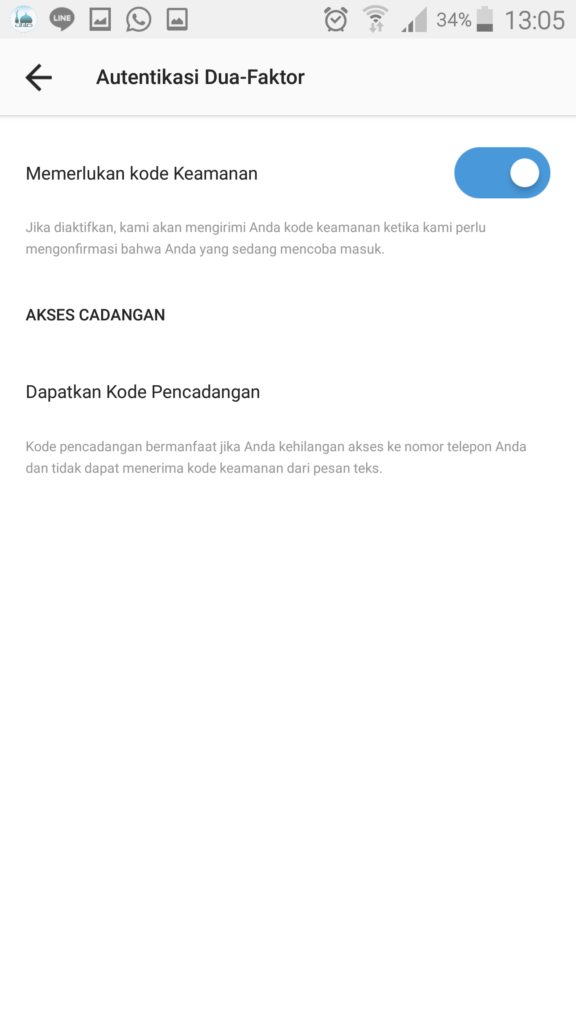 LINE 34% 13:05

Autentikasi Dua-Faktor

Memerlukan kode Keamanan

Jika diaktifkan, kami akan mengirimi Anda kode keamanan ketika kami perlu mengonfirmasi bahwa Anda yang sedang mencoba masuk.

AKSES CADANGAN

Dapatkan Kode Pencadangan

Kode pencadangan bermanfaat jika Anda kehilangan akses ke nomor telepon Anda dan tidak dapat menerima kode keamanan dari pesan teks.